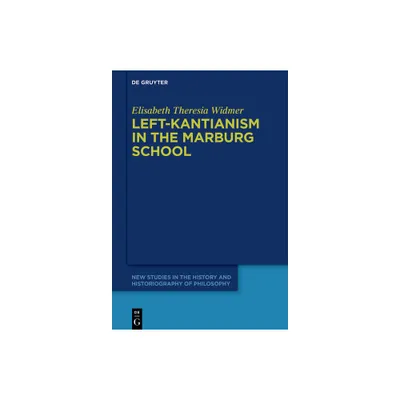 DE GRUYTER

Elisabeth Theresia Widmer

LEFT-KANTIANISM IN THE MARBURG SCHOOL

NEW STUDIES IN THE HISTORY AND HISTORIOGRAPHY OF PHILOSOPHY

DE G